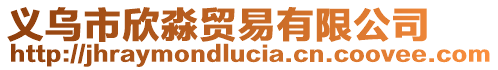 义乌市欣淼贸易有限公司
http://jhraymondlucia.cn.coovee.com